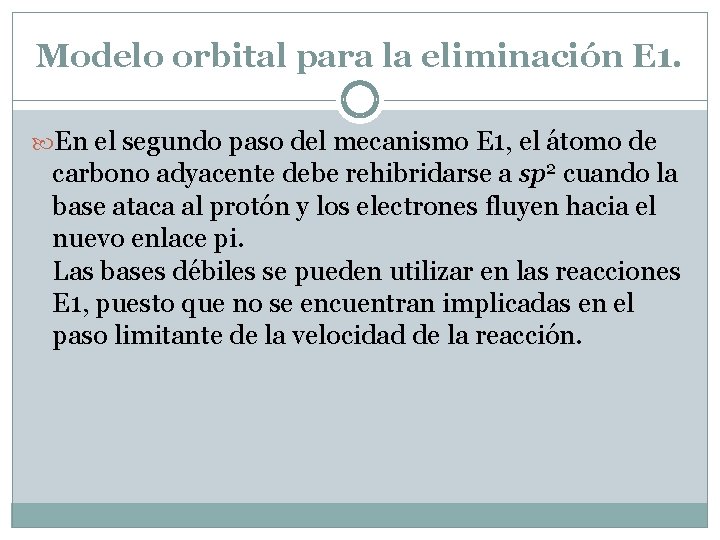 Modelo orbital para la eliminación E1.

En el segundo paso del mecanismo E1, el átomo de carbono adyacente debe rehibridarse a $sp^2$ cuando la base ataca al protón y los electrones fluyen hacia el nuevo enlace pi.
Las bases débiles se pueden utilizar en las reacciones E1, puesto que no se encuentran implicadas en el paso limitante de la velocidad de la reacción.